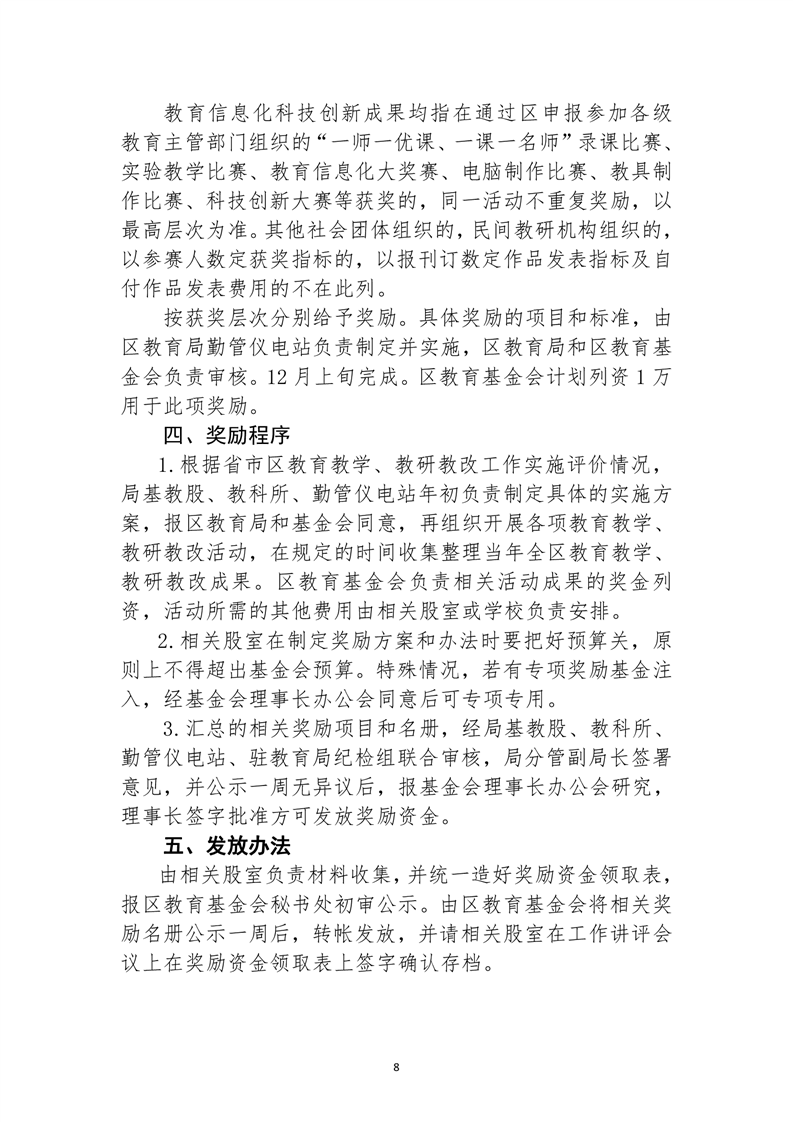 教育信息化科技创新成果均指在通过区申报参加各级教育主管部门组织的“一师一优课、一课一名师”录课比赛、实验教学比赛、教育信息化大奖赛、电脑制作比赛、教具制作比赛、科技创新大赛等获奖的，同一活动不重复奖励，以最高层次为准。其他社会团体组织的，民间教研机构组织的，以参赛人数定获奖指标的，以报刊订数定作品发表指标及自付作品发表费用的不在此列。

按获奖层次分别给予奖励。具体奖励的项目和标准，由区教育局勤管仪电站负责制定并实施，区教育局和区教育基金会负责审核。12月上旬完成。区教育基金会计划列资1万用于此项奖励。

四、奖励程序

1.根据省市区教育教学、教研教改工作实施评价情况，局基教股、教科所、勤管仪电站年初负责制定具体的实施方案，报区教育局和基金会同意，再组织开展各项教育教学、教研教改活动，在规定的时间收集整理当年全区教育教学、教研教改成果。区教育基金会负责相关活动成果的奖金列资，活动所需的其他费用由相关股室或学校负责安排。

2.相关股室在制定奖励方案和办法时要把好预算关，原则上不得超出基金会预算。特殊情况，若有专项奖励基金注入，经基金会理事长办公会同意后可专项专用。

3.汇总的相关奖励项目和名册，经局基教股、教科所、勤管仪电站、驻教育局纪检组联合审核，局分管副局长签署意见，并公示一周无异议后，报基金会理事长办公会研究，理事长签字批准方可发放奖励资金。

五、发放办法

由相关股室负责材料收集，并统一造好奖励资金领取表，报区教育基金会秘书处初审公示。由区教育基金会将相关奖励名册公示一周后，转帐发放，并请相关股室在工作讲评会议上在奖励资金领取表上签字确认存档。

8